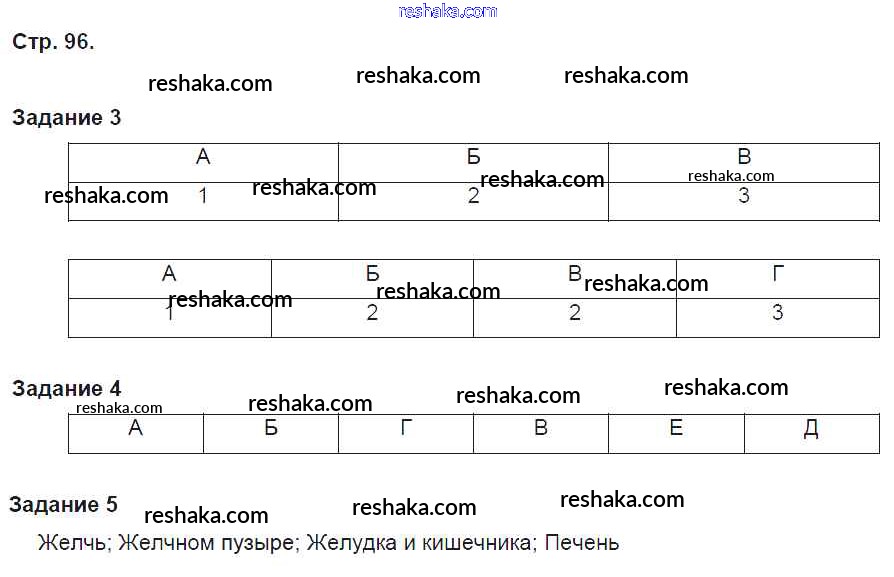 Стр. 96.

Задание 3

| А | Б | В |
|---|---|---|
| 1 | 2 | 3 |

| А | Б | В | Г |
|---|---|---|---|
| 1 | 2 | 2 | 3 |

Задание 4

| А | Б | Г | В | Е | Д |
|---|---|---|---|---|---|

Задание 5

Желчь; Желчном пузыре; Желудка и кишечника; Печень

reshaka.com